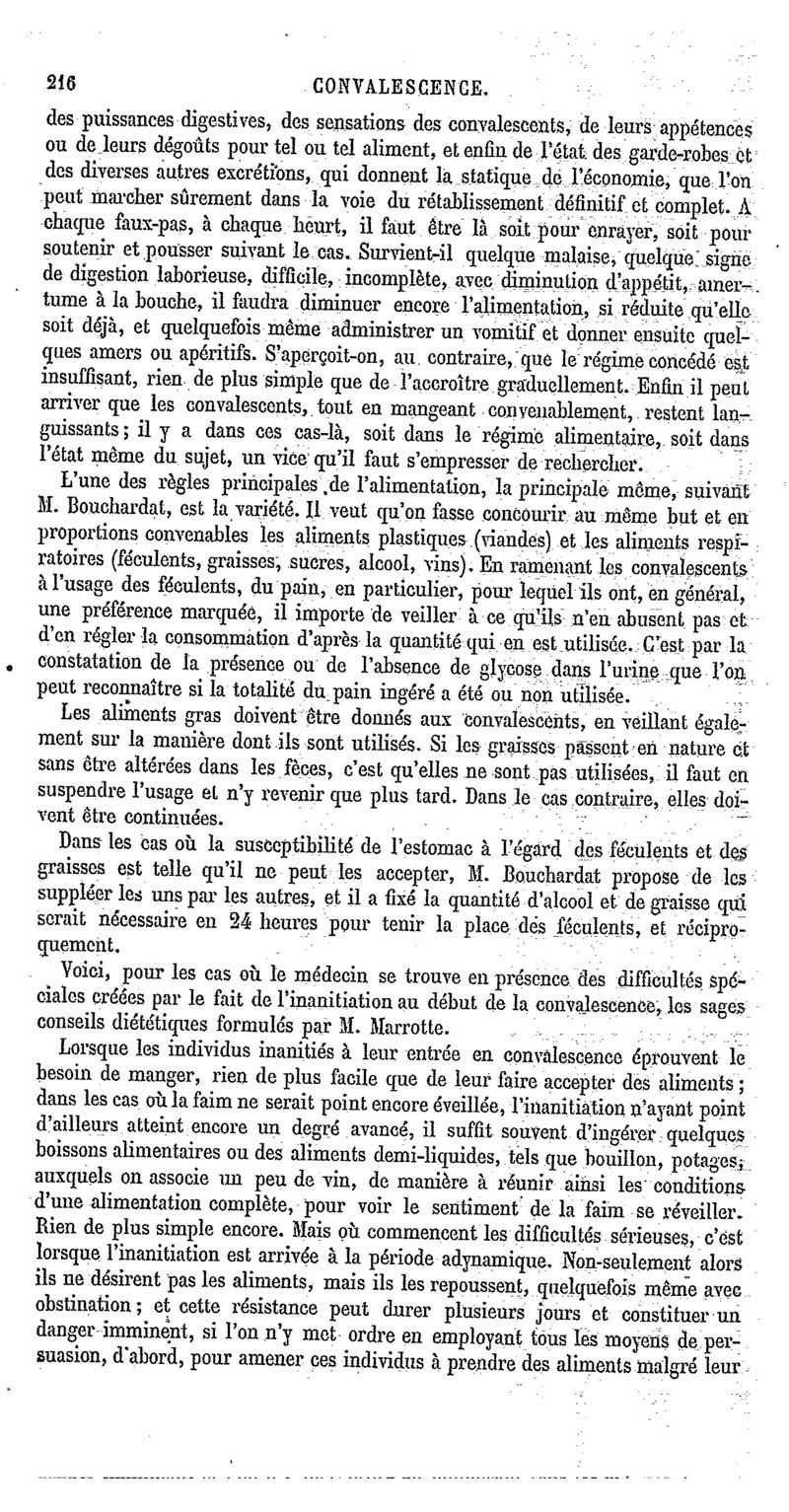 216 CONVALESCENCE.

des puissances digestives, des sensations des convalescents, de leurs appétences ou de leurs dégoûts pour tel ou tel aliment, et enfin de l'état des garde-robes et des diverses autres excrétions, qui donnent la statique de l'économie, que l'on peut marcher sûrement dans la voie du rétablissement définitif et complet. A chaque faux-pas, à chaque heurt, il faut être là soit pour enrayer, soit pour soutenir et pousser suivant le cas. Survient-il quelque malaise, quelque signe de digestion laborieuse, difficile, incomplète, avec diminution d'appétit, amertume à la bouche, il faudra diminuer encore l'alimentation, si réduite qu'elle soit déjà, et quelquefois même administrer un vomitif et donner ensuite quelques amers ou apéritifs. S'aperçoit-on, au contraire, que le régime concédé est insuffisant, rien de plus simple que de l'accroître graduellement. Enfin il peut arriver que les convalescents, tout en mangeant convenablement, restent languissants; il y a dans ces cas-là, soit dans le régime alimentaire, soit dans l'état même du sujet, un vice qu'il faut s'empresser de rechercher.

L'une des règles principales de l'alimentation, la principale même, suivant M. Bouchardat, est la variété. Il veut qu'on fasse concourir au même but et en proportions convenables les aliments plastiques (viandes) et les aliments respiratoires (féculents, graisses, sucres, alcool, vins). En ramenant les convalescents à l'usage des féculents, du pain, en particulier, pour lequel ils ont, en général, une préférence marquée, il importe de veiller à ce qu'ils n'en abusent pas et d'en régler la consommation d'après la quantité qui en est utilisée. C'est par la constatation de la présence ou de l'absence de glycose dans l'urine que l'on peut reconnaître si la totalité du pain ingéré a été ou non utilisée.

Les aliments gras doivent être donnés aux convalescents, en veillant également sur la manière dont ils sont utilisés. Si les graisses passent en nature et sans être altérées dans les fèces, c'est qu'elles ne sont pas utilisées, il faut en suspendre l'usage et n'y revenir que plus tard. Dans le cas contraire, elles doivent être continuées.

Dans les cas où la susceptibilité de l'estomac à l'égard des féculents et des graisses est telle qu'il ne peut les accepter, M. Bouchardat propose de les suppléer les uns par les autres, et il a fixé la quantité d'alcool et de graisse qui serait nécessaire en 24 heures pour tenir la place des féculents, et réciproquement.

Voici, pour les cas où le médecin se trouve en présence des difficultés spéciales créées par le fait de l'inanitiation au début de la convalescence, les sages conseils diététiques formulés par M. Marrotte.

Lorsque les individus inanitiés à leur entrée en convalescence éprouvent le besoin de manger, rien de plus facile que de leur faire accepter des aliments; dans les cas où la faim ne serait point encore éveillée, l'inanitiation n'ayant point d'ailleurs atteint encore un degré avancé, il suffit souvent d'ingérer quelques boissons alimentaires ou des aliments demi-liquides, tels que bouillon, potages, auxquels on associe un peu de vin, de manière à réunir ainsi les conditions d'une alimentation complète, pour voir le sentiment de la faim se réveiller. Rien de plus simple encore. Mais où commencent les difficultés sérieuses, c'est lorsque l'inanitiation est arrivée à la période adynamique. Non-seulement alors ils ne désirent pas les aliments, mais ils les repoussent, quelquefois même avec obstination; et cette résistance peut durer plusieurs jours et constituer un danger imminent, si l'on n'y met ordre en employant tous les moyens de persuasion, d'abord, pour amener ces individus à prendre des aliments malgré leur